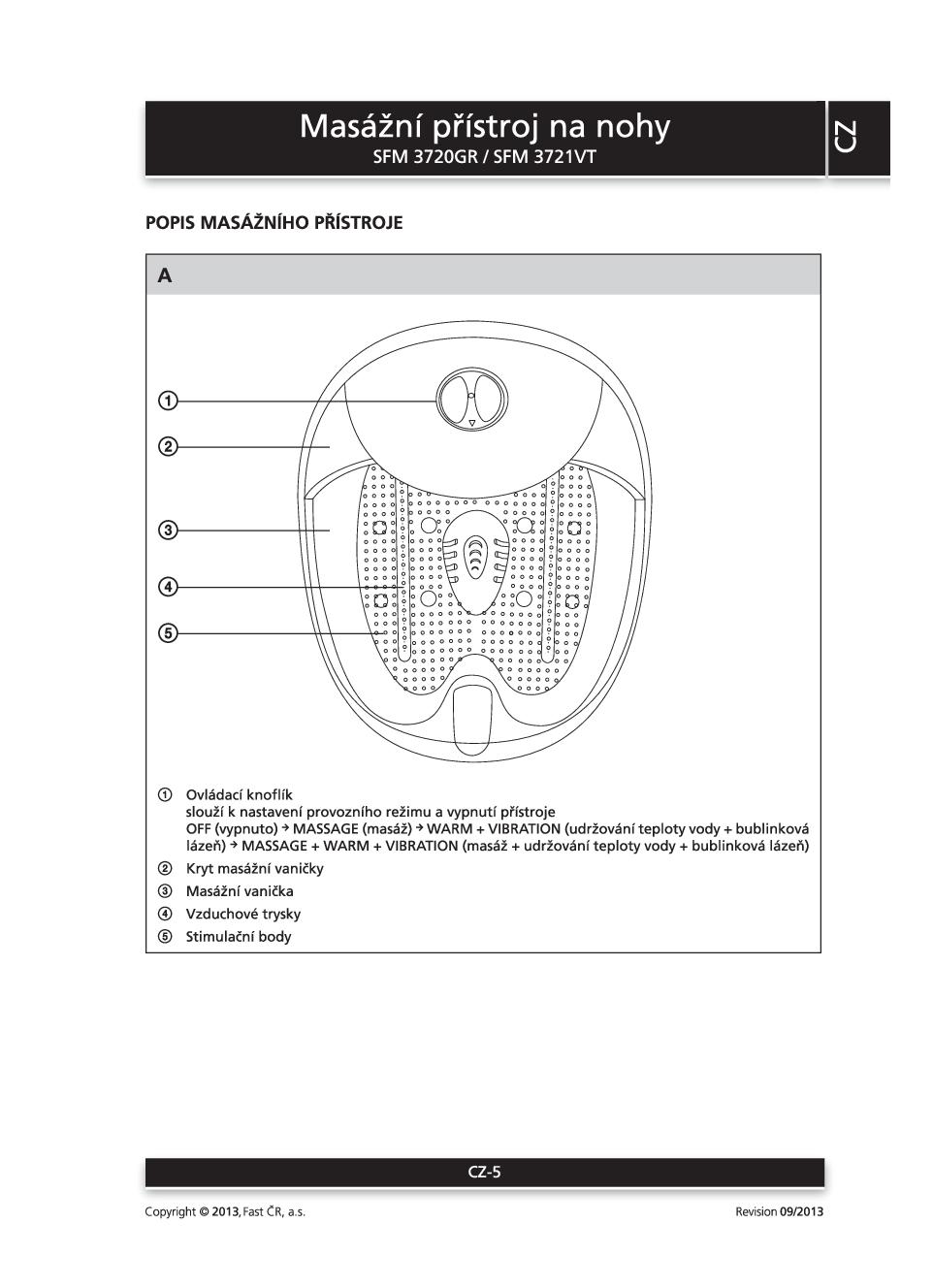 Masážní přístroj na nohy
SFM 3720GR / SFM 3721VT

CZ

POPIS MASÁŽNÍHO PŘÍSTROJE

A

①
②
③
④
⑤

① Ovládací knoflík
slouží k nastavení provozního režimu a vypnutí přístroje
OFF (vypnuto) → MASSAGE (masáž) → WARM + VIBRATION (udržování teploty vody + bublinková lázeň) → MASSAGE + WARM + VIBRATION (masáž + udržování teploty vody + bublinková lázeň)
② Kryt masážní vaničky
③ Masážní vanička
④ Vzduchové trysky
⑤ Stimulační body

CZ-5

Copyright © 2013, Fast ČR, a.s.

Revision 09/2013